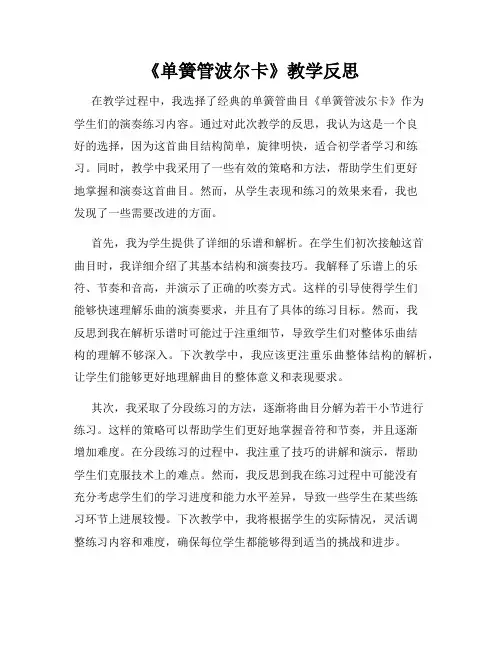 《单簧管波尔卡》教学反思

在教学过程中，我选择了经典的单簧管曲目《单簧管波尔卡》作为学生们的演奏练习内容。通过对此次教学的反思，我认为这是一个良好的选择，因为这首曲目结构简单，旋律明快，适合初学者学习和练习。同时，教学中我采用了一些有效的策略和方法，帮助学生们更好地掌握和演奏这首曲目。然而，从学生表现和练习的效果来看，我也发现了一些需要改进的方面。

首先，我为学生提供了详细的乐谱和解析。在学生们初次接触这首曲目时，我详细介绍了其基本结构和演奏技巧。我解释了乐谱上的乐符、节奏和音高，并演示了正确的吹奏方式。这样的引导使得学生们能够快速理解乐曲的演奏要求，并且有了具体的练习目标。然而，我反思到我在解析乐谱时可能过于注重细节，导致学生们对整体乐曲结构的理解不够深入。下次教学中，我应该更注重乐曲整体结构的解析，让学生们能够更好地理解曲目的整体意义和表现要求。

其次，我采取了分段练习的方法，逐渐将曲目分解为若干小节进行练习。这样的策略可以帮助学生们更好地掌握音符和节奏，并且逐渐增加难度。在分段练习的过程中，我注重了技巧的讲解和演示，帮助学生们克服技术上的难点。然而，我反思到我在练习过程中可能没有充分考虑学生们的学习进度和能力水平差异，导致一些学生在某些练习环节上进展较慢。下次教学中，我将根据学生的实际情况，灵活调整练习内容和难度，确保每位学生都能够得到适当的挑战和进步。